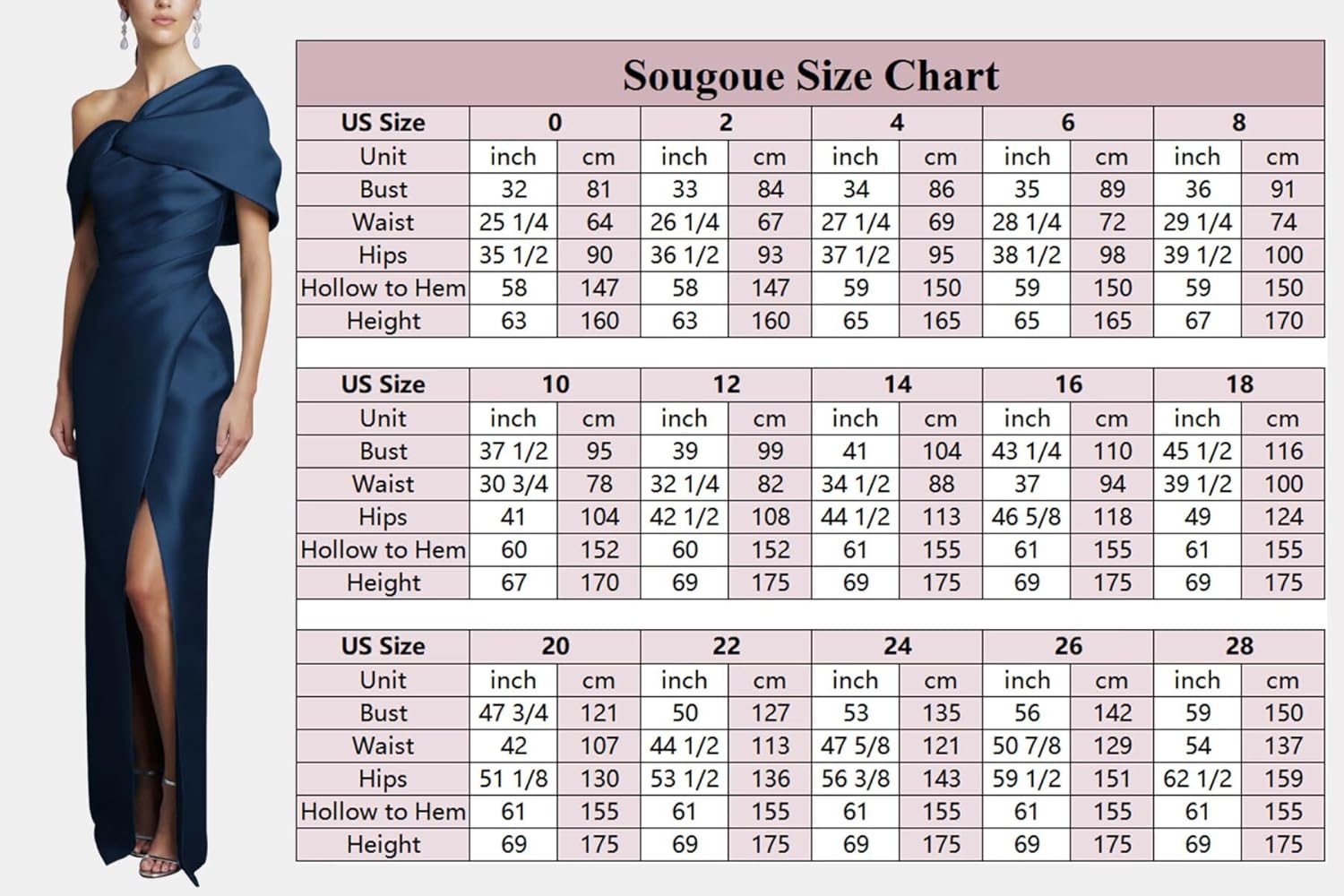 Sougoue Size Chart

| US Size | 0 | | 2 | | 4 | | 6 | | 8 | |
|---|---|---|---|---|---|---|---|---|---|---|
| Unit | inch | cm | inch | cm | inch | cm | inch | cm | inch | cm |
| Bust | 32 | 81 | 33 | 84 | 34 | 86 | 35 | 89 | 36 | 91 |
| Waist | 25 1/4 | 64 | 26 1/4 | 67 | 27 1/4 | 69 | 28 1/4 | 72 | 29 1/4 | 74 |
| Hips | 35 1/2 | 90 | 36 1/2 | 93 | 37 1/2 | 95 | 38 1/2 | 98 | 39 1/2 | 100 |
| Hollow to Hem | 58 | 147 | 58 | 147 | 59 | 150 | 59 | 150 | 59 | 150 |
| Height | 63 | 160 | 63 | 160 | 65 | 165 | 65 | 165 | 67 | 170 |

| US Size | 10 | | 12 | | 14 | | 16 | | 18 | |
|---|---|---|---|---|---|---|---|---|---|---|
| Unit | inch | cm | inch | cm | inch | cm | inch | cm | inch | cm |
| Bust | 37 1/2 | 95 | 39 | 99 | 41 | 104 | 43 1/4 | 110 | 45 1/2 | 116 |
| Waist | 30 3/4 | 78 | 32 1/4 | 82 | 34 1/2 | 88 | 37 | 94 | 39 1/2 | 100 |
| Hips | 41 | 104 | 42 1/2 | 108 | 44 1/2 | 113 | 46 5/8 | 118 | 49 | 124 |
| Hollow to Hem | 60 | 152 | 60 | 152 | 61 | 155 | 61 | 155 | 61 | 155 |
| Height | 67 | 170 | 69 | 175 | 69 | 175 | 69 | 175 | 69 | 175 |

| US Size | 20 | | 22 | | 24 | | 26 | | 28 | |
|---|---|---|---|---|---|---|---|---|---|---|
| Unit | inch | cm | inch | cm | inch | cm | inch | cm | inch | cm |
| Bust | 47 3/4 | 121 | 50 | 127 | 53 | 135 | 56 | 142 | 59 | 150 |
| Waist | 42 | 107 | 44 1/2 | 113 | 47 5/8 | 121 | 50 7/8 | 129 | 54 | 137 |
| Hips | 51 1/8 | 130 | 53 1/2 | 136 | 56 3/8 | 143 | 59 1/2 | 151 | 62 1/2 | 159 |
| Hollow to Hem | 61 | 155 | 61 | 155 | 61 | 155 | 61 | 155 | 61 | 155 |
| Height | 69 | 175 | 69 | 175 | 69 | 175 | 69 | 175 | 69 | 175 |